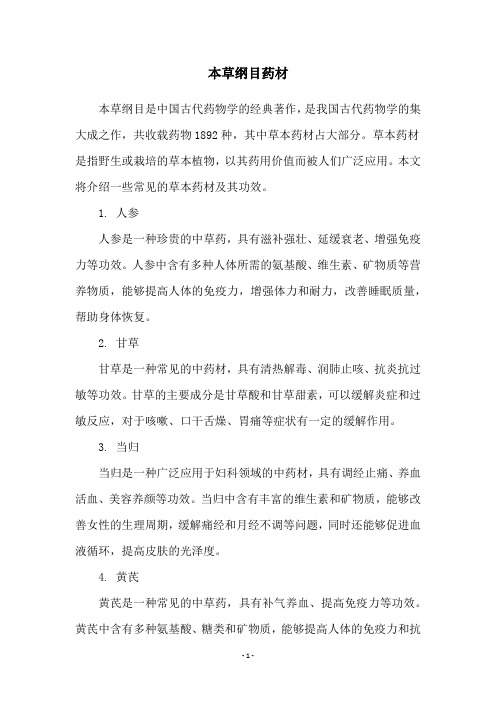 本草纲目药材

本草纲目是中国古代药物学的经典著作，是我国古代药物学的集大成之作，共收载药物1892种，其中草本药材占大部分。草本药材是指野生或栽培的草本植物，以其药用价值而被人们广泛应用。本文将介绍一些常见的草本药材及其功效。

1. 人参

人参是一种珍贵的中草药，具有滋补强壮、延缓衰老、增强免疫力等功效。人参中含有多种人体所需的氨基酸、维生素、矿物质等营养物质，能够提高人体的免疫力，增强体力和耐力，改善睡眠质量，帮助身体恢复。

2. 甘草

甘草是一种常见的中药材，具有清热解毒、润肺止咳、抗炎抗过敏等功效。甘草的主要成分是甘草酸和甘草甜素，可以缓解炎症和过敏反应，对于咳嗽、口干舌燥、胃痛等症状有一定的缓解作用。

3. 当归

当归是一种广泛应用于妇科领域的中药材，具有调经止痛、养血活血、美容养颜等功效。当归中含有丰富的维生素和矿物质，能够改善女性的生理周期，缓解痛经和月经不调等问题，同时还能够促进血液循环，提高皮肤的光泽度。

4. 黄芪

黄芪是一种常见的中草药，具有补气养血、提高免疫力等功效。黄芪中含有多种氨基酸、糖类和矿物质，能够提高人体的免疫力和抗

- 1 -